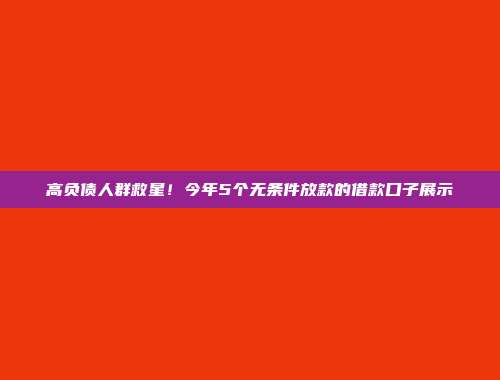 高负债人群救星！今年5个无条件放款的借款口子展示